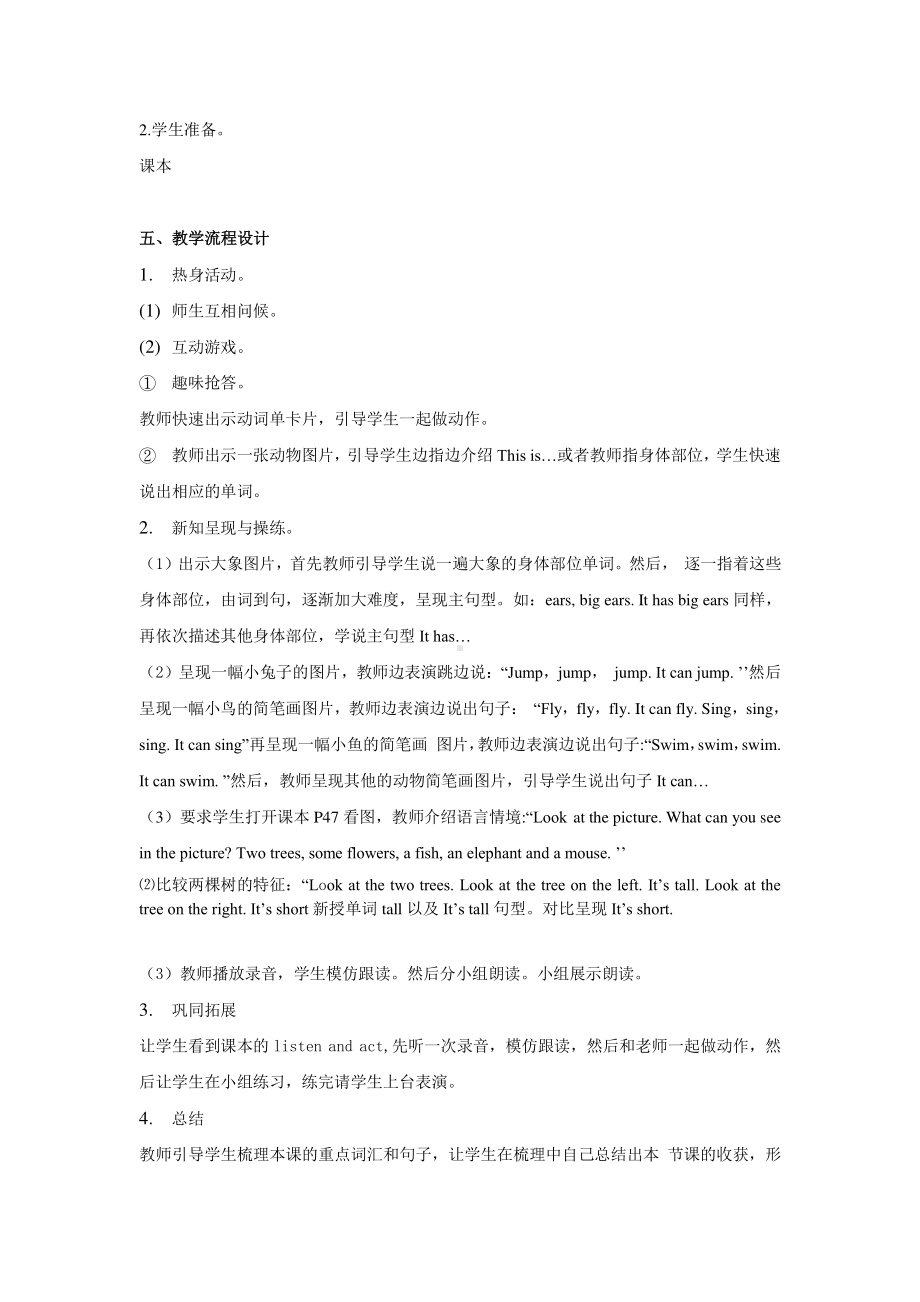 2.学生准备。

课本

五、教学流程设计

1. 热身活动。

(1) 师生互相问候。

(2) 互动游戏。

① 趣味抢答。

教师快速出示动词单卡片，引导学生一起做动作。

② 教师出示一张动物图片，引导学生边指边介绍 This is…或者教师指身体部位，学生快速说出相应的单词。

2. 新知呈现与操练。

（1）出示大象图片，首先教师引导学生说一遍大象的身体部位单词。然后， 逐一指着这些身体部位，由词到句，逐渐加大难度，呈现主句型。如：ears, big ears. It has big ears 同样，再依次描述其他身体部位，学说主句型 It has…

（2）呈现一幅小兔子的图片，教师边表演跳边说：“Jump，jump， jump. It can jump. ’’然后呈现一幅小鸟的简笔画图片，教师边表演边说出句子： “Fly，fly，fly. It can fly. Sing，sing，sing. It can sing”再呈现一幅小鱼的简笔画 图片，教师边表演边说出句子:“Swim，swim，swim. It can swim. ”然后，教师呈现其他的动物简笔画图片，引导学生说出句子 It can…

（3）要求学生打开课本 P47 看图，教师介绍语言情境:“Look at the picture. What can you see in the picture? Two trees, some flowers, a fish, an elephant and a mouse. ’’

⑵比较两棵树的特征：“Look at the two trees. Look at the tree on the left. It’s tall. Look at the tree on the right. It’s short 新授单词 tall 以及 It’s tall 句型。对比呈现 It’s short.

（3）教师播放录音，学生模仿跟读。然后分小组朗读。小组展示朗读。

3. 巩同拓展

让学生看到课本的 listen and act,先听一次录音，模仿跟读，然后和老师一起做动作，然后让学生在小组练习，练完请学生上台表演。

4. 总结

教师引导学生梳理本课的重点词汇和句子，让学生在梳理中自己总结出本 节课的收获，形